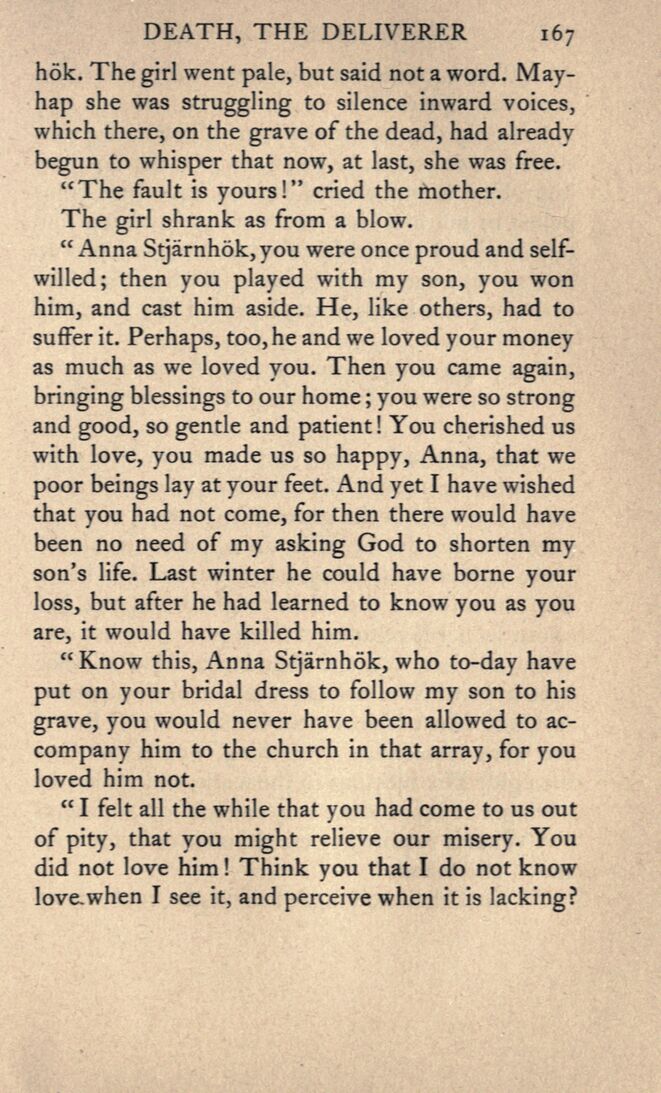 DEATH, THE DELIVERER 167

hök. The girl went pale, but said not a word. Mayhap she was struggling to silence inward voices, which there, on the grave of the dead, had already begun to whisper that now, at last, she was free.

"The fault is yours!" cried the mother.

The girl shrank as from a blow.

"Anna Stjärnhök, you were once proud and self-willed; then you played with my son, you won him, and cast him aside. He, like others, had to suffer it. Perhaps, too, he and we loved your money as much as we loved you. Then you came again, bringing blessings to our home; you were so strong and good, so gentle and patient! You cherished us with love, you made us so happy, Anna, that we poor beings lay at your feet. And yet I have wished that you had not come, for then there would have been no need of my asking God to shorten my son's life. Last winter he could have borne your loss, but after he had learned to know you as you are, it would have killed him.

"Know this, Anna Stjärnhök, who to-day have put on your bridal dress to follow my son to his grave, you would never have been allowed to accompany him to the church in that array, for you loved him not.

"I felt all the while that you had come to us out of pity, that you might relieve our misery. You did not love him! Think you that I do not know love when I see it, and perceive when it is lacking?